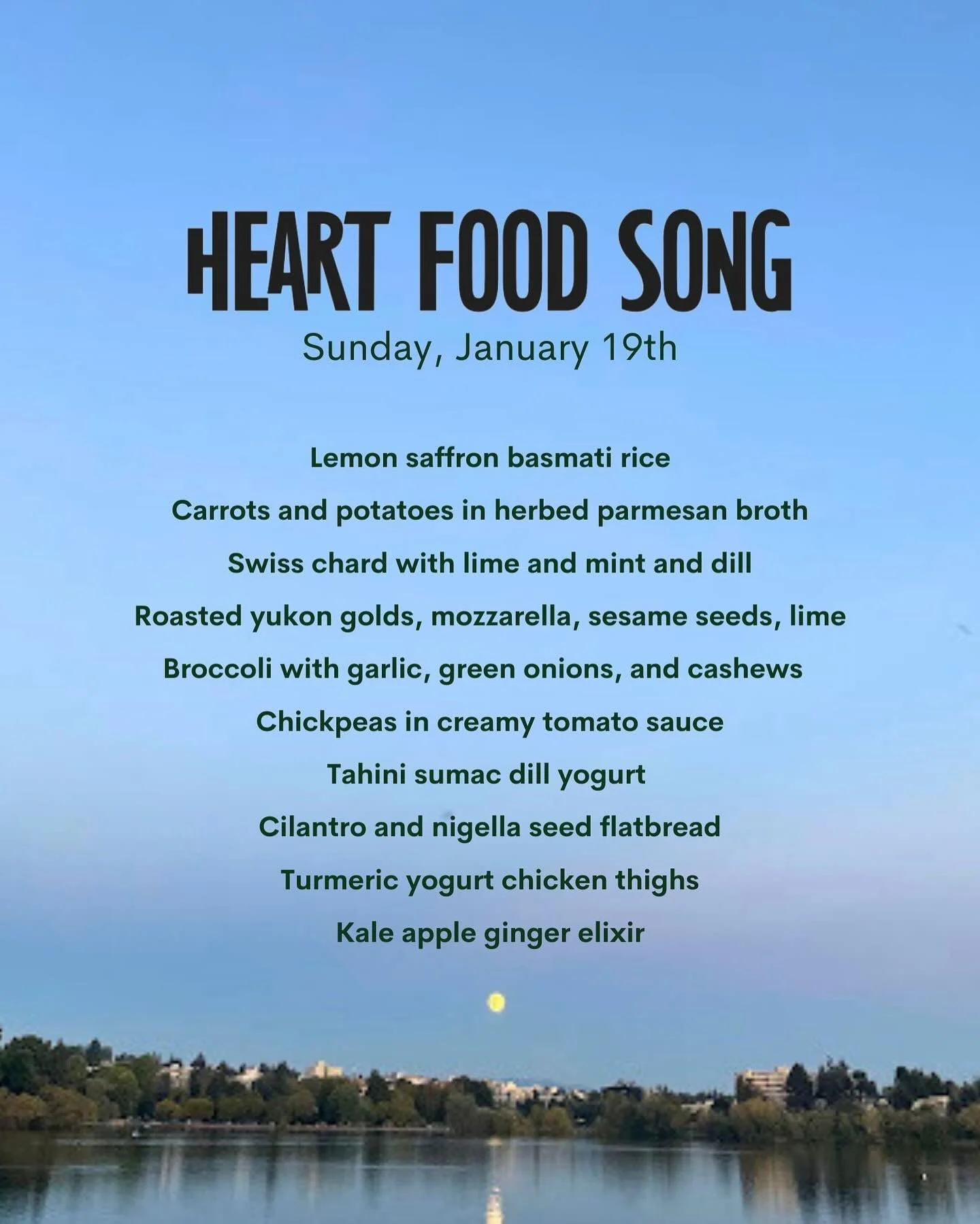 HEART FOOD SONG
Sunday, January 19th

Lemon saffron basmati rice

Carrots and potatoes in herbed parmesan broth

Swiss chard with lime and mint and dill

Roasted yukon golds, mozzarella, sesame seeds, lime

Broccoli with garlic, green onions, and cashews

Chickpeas in creamy tomato sauce

Tahini sumac dill yogurt

Cilantro and nigella seed flatbread

Turmeric yogurt chicken thighs

Kale apple ginger elixir